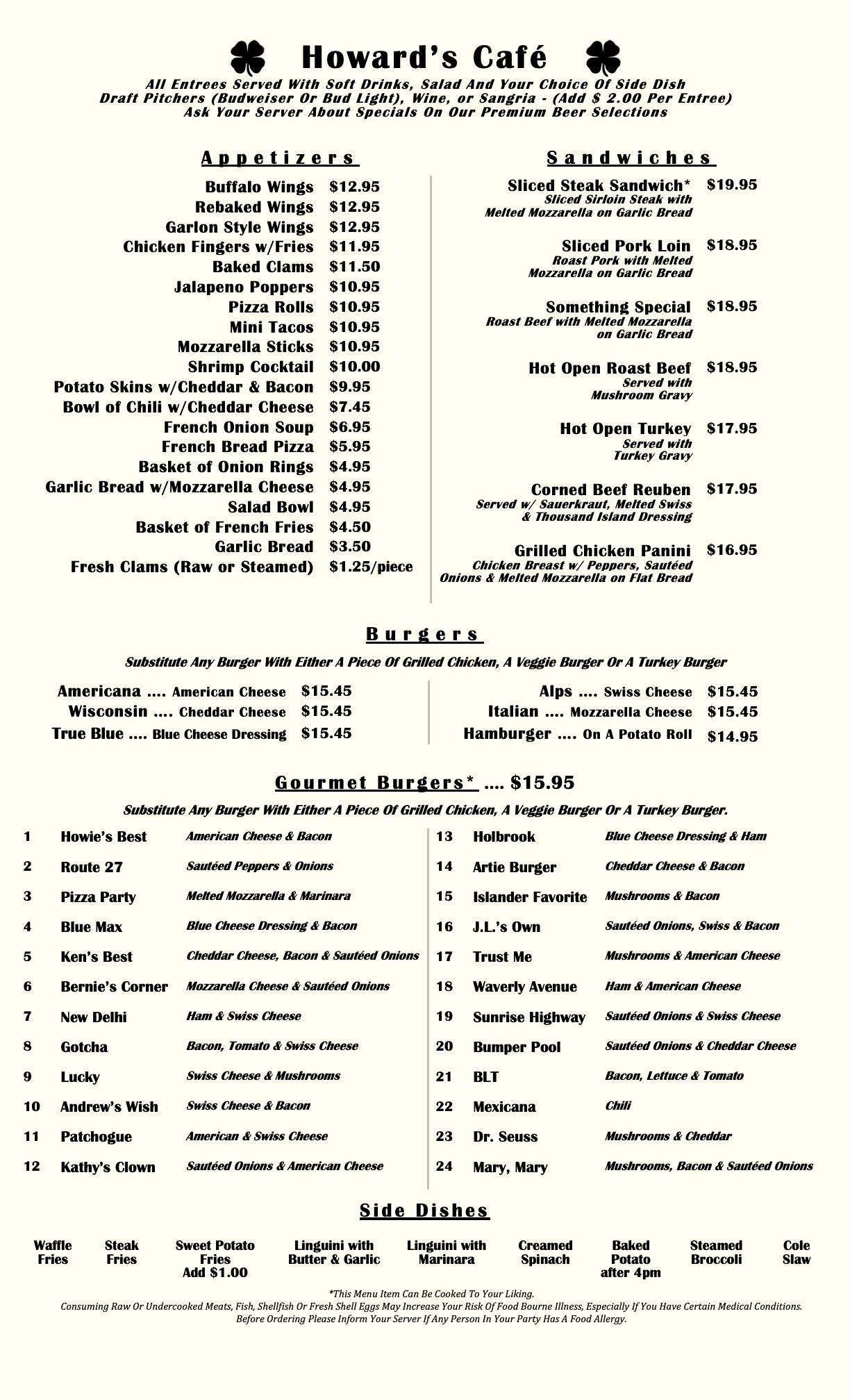 Howard's Café

All Entrees Served With Soft Drinks, Salad And Your Choice Of Side Dish
Draft Pitchers (Budweiser Or Bud Light), Wine, or Sangria - (Add $ 2.00 Per Entree)
Ask Your Server About Specials On Our Premium Beer Selections

Appetizers

Buffalo Wings $12.95
Rebaked Wings $12.95
Garlon Style Wings $12.95
Chicken Fingers w/Fries $11.95
Baked Clams $11.50
Jalapeno Poppers $10.95
Pizza Rolls $10.95
Mini Tacos $10.95
Mozzarella Sticks $10.95
Shrimp Cocktail $10.00
Potato Skins w/Cheddar & Bacon $9.95
Bowl of Chili w/Cheddar Cheese $7.45
French Onion Soup $6.95
French Bread Pizza $5.95
Basket of Onion Rings $4.95
Garlic Bread w/Mozzarella Cheese $4.95
Salad Bowl $4.95
Basket of French Fries $4.50
Garlic Bread $3.50
Fresh Clams (Raw or Steamed) $1.25/piece

Sandwiches

Sliced Steak Sandwich* $19.95
Sliced Sirloin Steak with Melted Mozzarella on Garlic Bread

Sliced Pork Loin $18.95
Roast Pork with Melted Mozzarella on Garlic Bread

Something Special $18.95
Roast Beef with Melted Mozzarella on Garlic Bread

Hot Open Roast Beef $18.95
Served with Mushroom Gravy

Hot Open Turkey $17.95
Served with Turkey Gravy

Corned Beef Reuben $17.95
Served w/ Sauerkraut, Melted Swiss & Thousand Island Dressing

Grilled Chicken Panini $16.95
Chicken Breast w/ Peppers, Sautéed Onions & Melted Mozzarella on Flat Bread

Burgers

Substitute Any Burger With Either A Piece Of Grilled Chicken, A Veggie Burger Or A Turkey Burger

Americana .... American Cheese $15.45
Wisconsin .... Cheddar Cheese $15.45
True Blue .... Blue Cheese Dressing $15.45

Alps .... Swiss Cheese $15.45
Italian .... Mozzarella Cheese $15.45
Hamburger .... On A Potato Roll $14.95

Gourmet Burgers* .... $15.95

Substitute Any Burger With Either A Piece Of Grilled Chicken, A Veggie Burger Or A Turkey Burger.

1 Howie's Best American Cheese & Bacon
2 Route 27 Sautéed Peppers & Onions
3 Pizza Party Melted Mozzarella & Marinara
4 Blue Max Blue Cheese Dressing & Bacon
5 Ken's Best Cheddar Cheese, Bacon & Sautéed Onions
6 Bernie's Corner Mozzarella Cheese & Sautéed Onions
7 New Delhi Ham & Swiss Cheese
8 Gotcha Bacon, Tomato & Swiss Cheese
9 Lucky Swiss Cheese & Mushrooms
10 Andrew's Wish Swiss Cheese & Bacon
11 Patchogue American & Swiss Cheese
12 Kathy's Clown Sautéed Onions & American Cheese

13 Holbrook Blue Cheese Dressing & Ham
14 Artie Burger Cheddar Cheese & Bacon
15 Islander Favorite Mushrooms & Bacon
16 J.L.'s Own Sautéed Onions, Swiss & Bacon
17 Trust Me Mushrooms & American Cheese
18 Waverly Avenue Ham & American Cheese
19 Sunrise Highway Sautéed Onions & Swiss Cheese
20 Bumper Pool Sautéed Onions & Cheddar Cheese
21 BLT Bacon, Lettuce & Tomato
22 Mexicana Chili
23 Dr. Seuss Mushrooms & Cheddar
24 Mary, Mary Mushrooms, Bacon & Sautéed Onions

Side Dishes

Waffle Fries
Steak Fries
Sweet Potato Fries Add $1.00
Linguini with Butter & Garlic
Linguini with Marinara
Creamed Spinach
Baked Potato after 4pm
Steamed Broccoli
Cole Slaw

*This Menu Item Can Be Cooked To Your Liking.
Consuming Raw Or Undercooked Meats, Fish, Shellfish Or Fresh Shell Eggs May Increase Your Risk Of Food Bourne Illness, Especially If You Have Certain Medical Conditions.
Before Ordering Please Inform Your Server If Any Person In Your Party Has A Food Allergy.